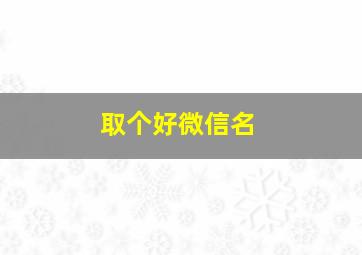 取个好微信名